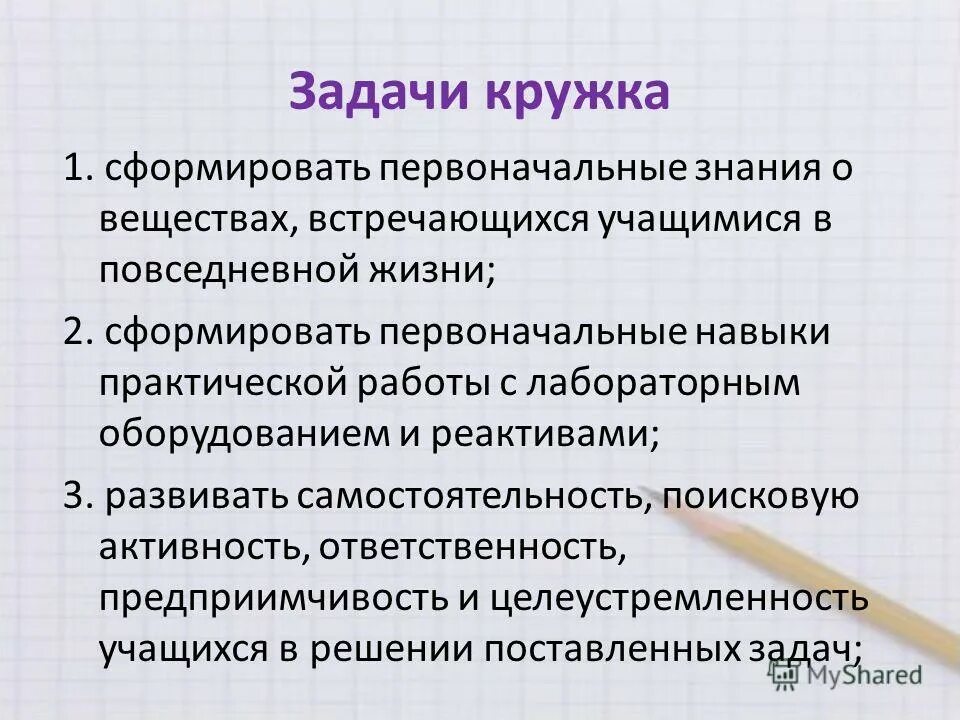 Задачи кружка

1. сформировать первоначальные знания о веществах, встречающихся учащимися в повседневной жизни;

2. сформировать первоначальные навыки практической работы с лабораторным оборудованием и реактивами;

3. развивать самостоятельность, поисковую активность, ответственность, предприимчивость и целеустремленность учащихся в решении поставленных задач;

MyShared